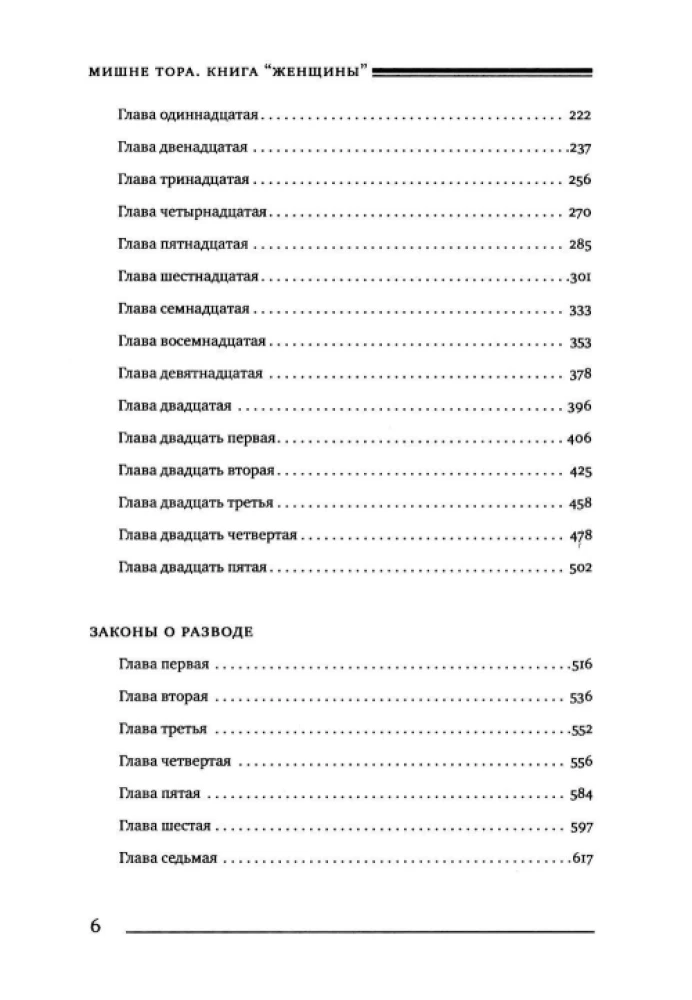 МИШНЕ ТОРА. КНИГА "ЖЕНЩИНЫ"

Глава одиннадцатая 222

Глава двенадцатая 237

Глава тринадцатая 256

Глава четырнадцатая 270

Глава пятнадцатая 285

Глава шестнадцатая 301

Глава семнадцатая 333

Глава восемнадцатая 353

Глава девятнадцатая 378

Глава двадцатая 396

Глава двадцать первая 406

Глава двадцать вторая 425

Глава двадцать третья 458

Глава двадцать четвертая 478

Глава двадцать пятая 502

ЗАКОНЫ О РАЗВОДЕ

Глава первая 516

Глава вторая 536

Глава третья 552

Глава четвертая 556

Глава пятая 584

Глава шестая 597

Глава седьмая 617

6